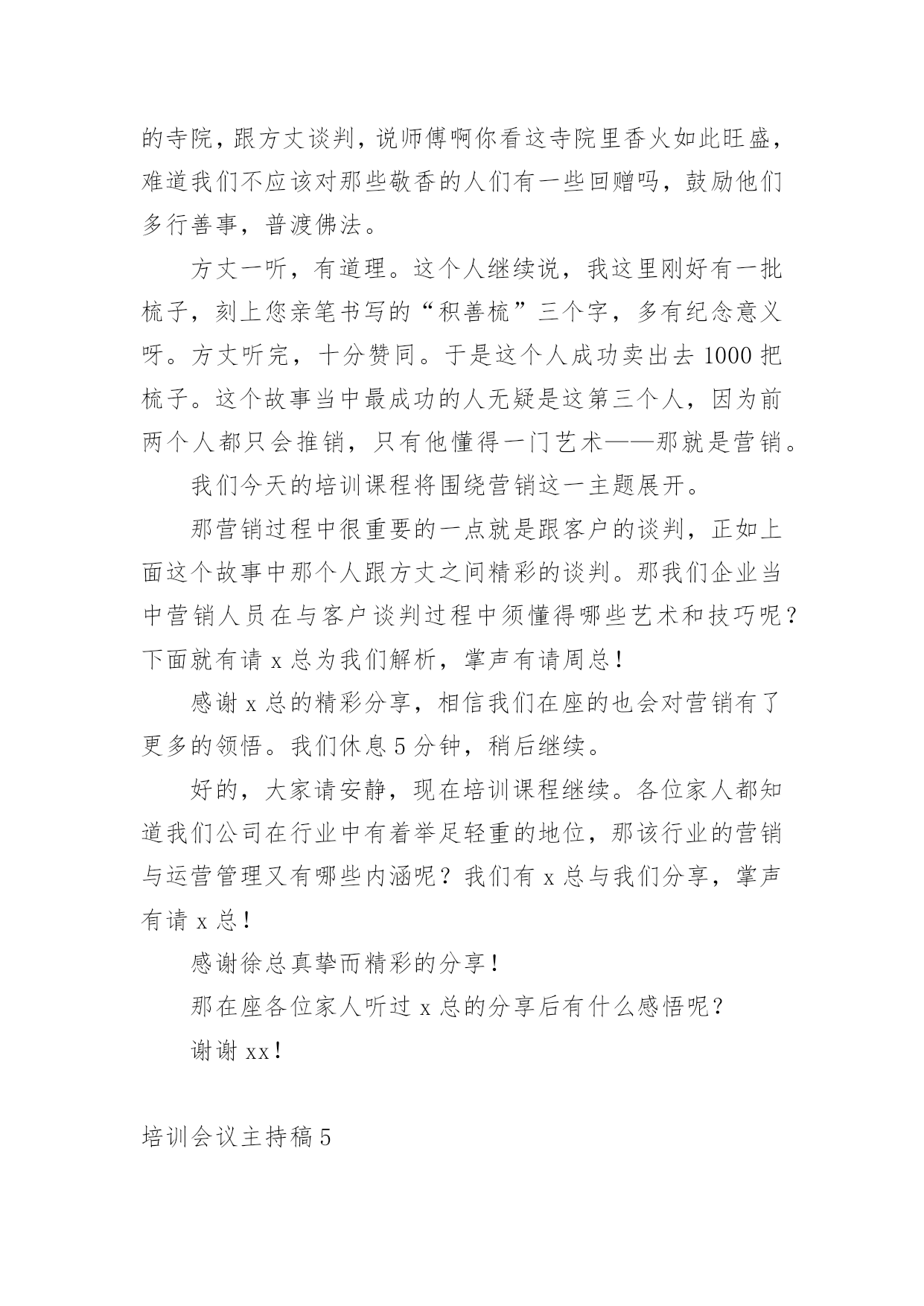 的寺院，跟方丈谈判，说师傅啊你看这寺院里香火如此旺盛，难道我们不应该对那些敬香的人们有一些回赠吗，鼓励他们多行善事，普渡佛法。

方丈一听，有道理。这个人继续说，我这里刚好有一批梳子，刻上您亲笔书写的“积善梳”三个字，多有纪念意义呀。方丈听完，十分赞同。于是这个人成功卖出去1000把梳子。这个故事当中最成功的人无疑是这第三个人，因为前两个人都只会推销，只有他懂得一门艺术——那就是营销。

我们今天的培训课程将围绕营销这一主题展开。

那营销过程中很重要的一点就是跟客户的谈判，正如上面这个故事中那个人跟方丈之间精彩的谈判。那我们企业当中营销人员在与客户谈判过程中须懂得哪些艺术和技巧呢？下面就有请x总为我们解析，掌声有请周总！

感谢x总的精彩分享，相信我们在座的也会对营销有了更多的领悟。我们休息5分钟，稍后继续。

好的，大家请安静，现在培训课程继续。各位家人都知道我们公司在行业中有着举足轻重的地位，那该行业的营销与运营管理又有哪些内涵呢？我们有x总与我们分享，掌声有请x总！

感谢徐总真挚而精彩的分享！

那在座各位家人听过x总的分享后有什么感悟呢？

谢谢xx！

培训会议主持稿5